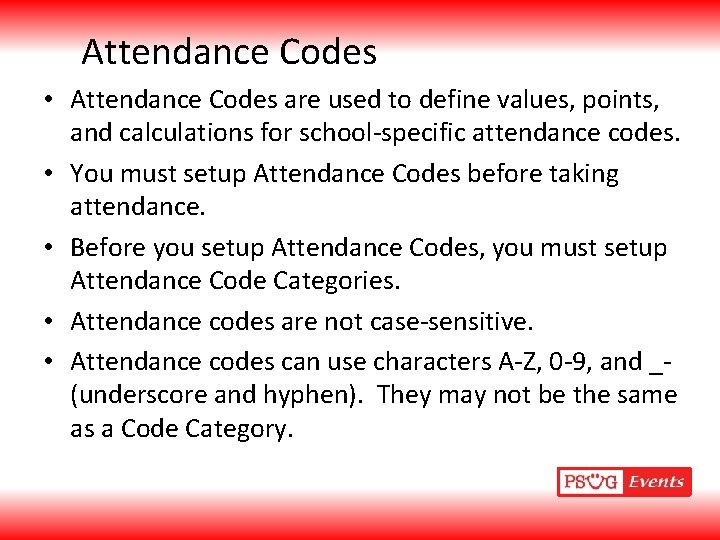 Attendance Codes

• Attendance Codes are used to define values, points, and calculations for school-specific attendance codes.
• You must setup Attendance Codes before taking attendance.
• Before you setup Attendance Codes, you must setup Attendance Code Categories.
• Attendance codes are not case-sensitive.
• Attendance codes can use characters A-Z, 0-9, and _- (underscore and hyphen). They may not be the same as a Code Category.

PSUG Events